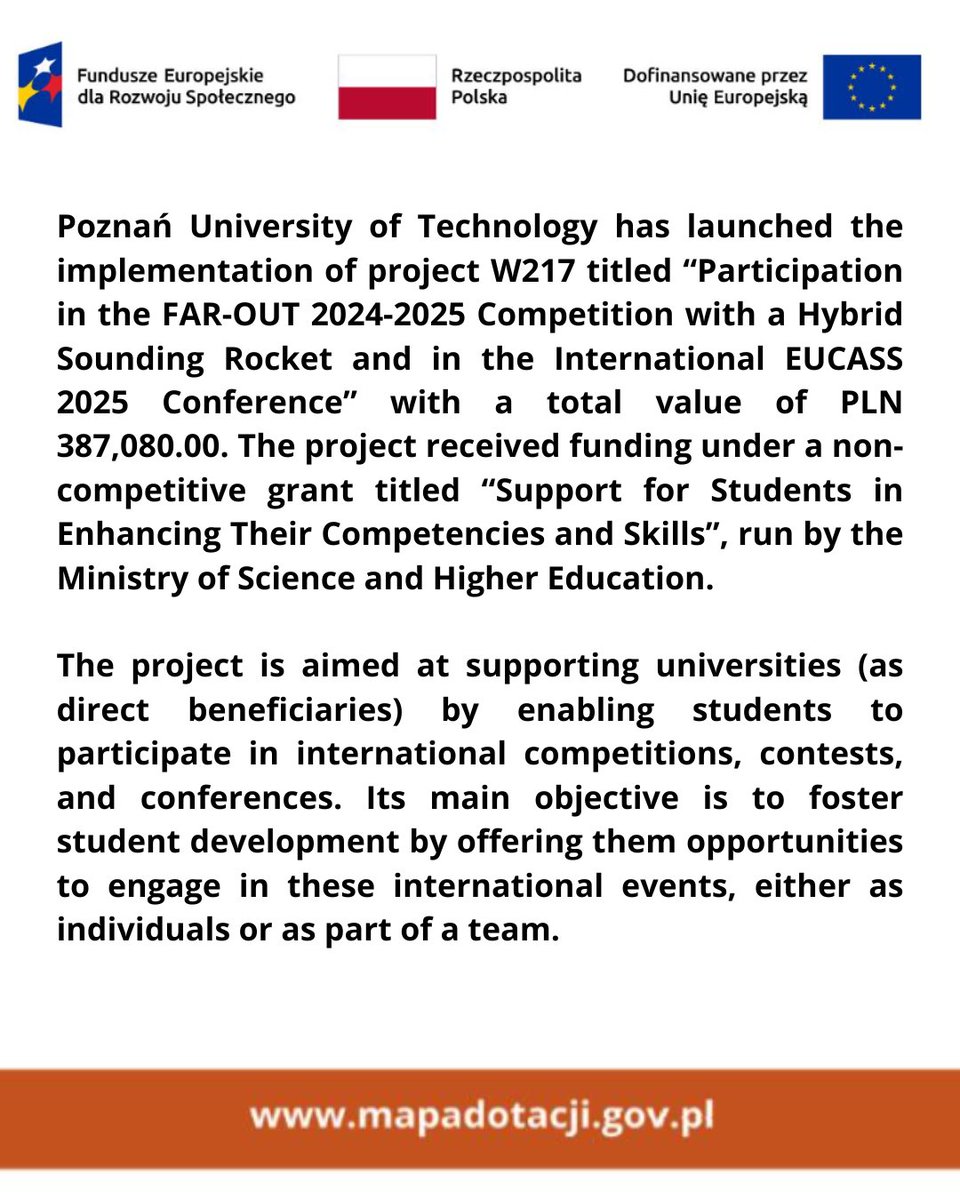 Fundusze Europejskie dla Rozwoju Społecznego

Rzeczpospolita Polska

Dofinansowane przez Unię Europejską

Poznań University of Technology has launched the implementation of project W217 titled “Participation in the FAR-OUT 2024-2025 Competition with a Hybrid Sounding Rocket and in the International EUCASS 2025 Conference” with a total value of PLN 387,080.00. The project received funding under a non-competitive grant titled “Support for Students in Enhancing Their Competencies and Skills”, run by the Ministry of Science and Higher Education.

The project is aimed at supporting universities (as direct beneficiaries) by enabling students to participate in international competitions, contests, and conferences. Its main objective is to foster student development by offering them opportunities to engage in these international events, either as individuals or as part of a team.

www.mapadotacji.gov.pl